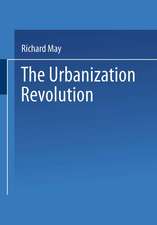 Richard May

The Urbanization Revolution